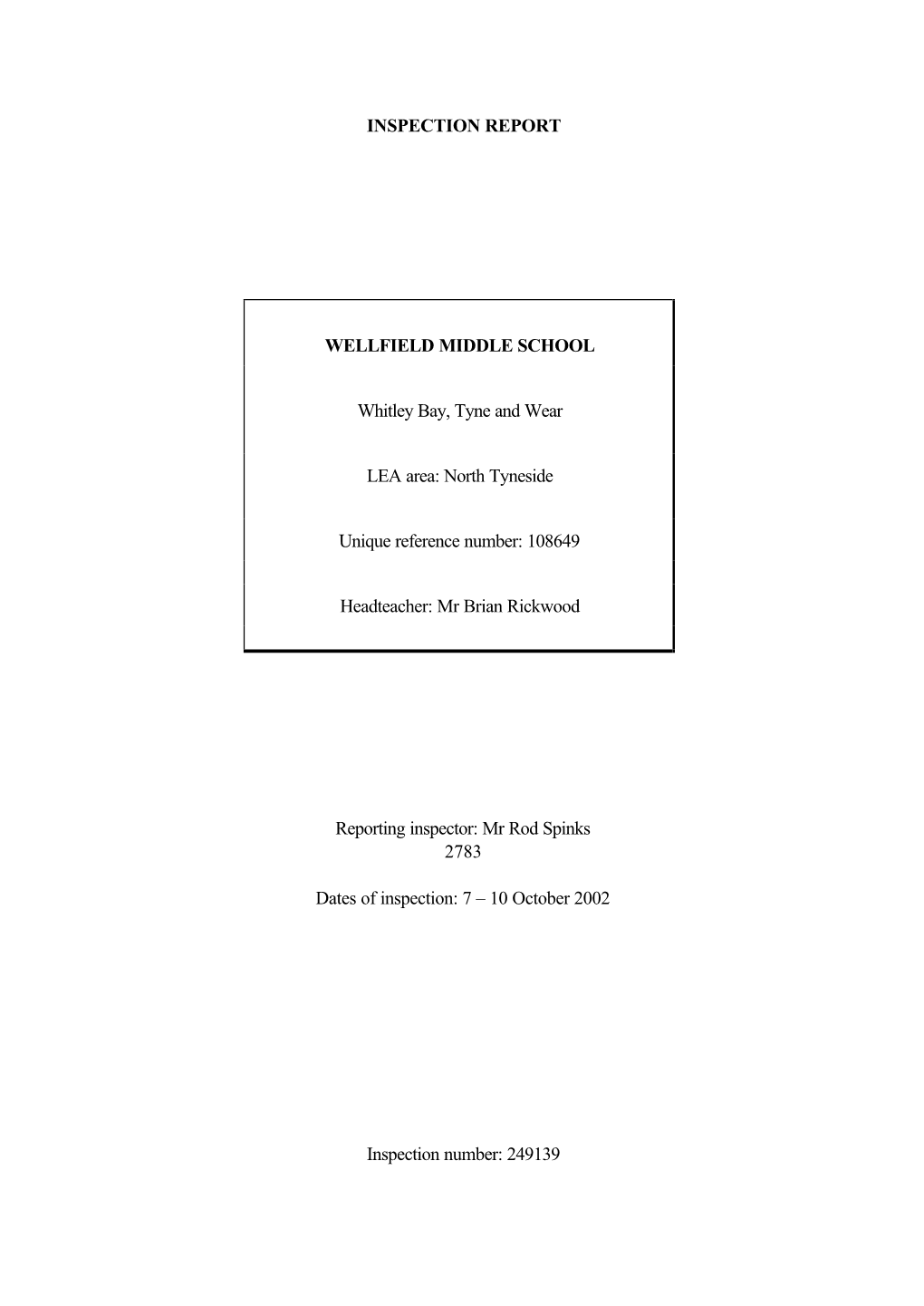 INSPECTION REPORT

WELLFIELD MIDDLE SCHOOL

Whitley Bay, Tyne and Wear

LEA area: North Tyneside

Unique reference number: 108649

Headteacher: Mr Brian Rickwood

Reporting inspector: Mr Rod Spinks
2783

Dates of inspection: 7 – 10 October 2002

Inspection number: 249139